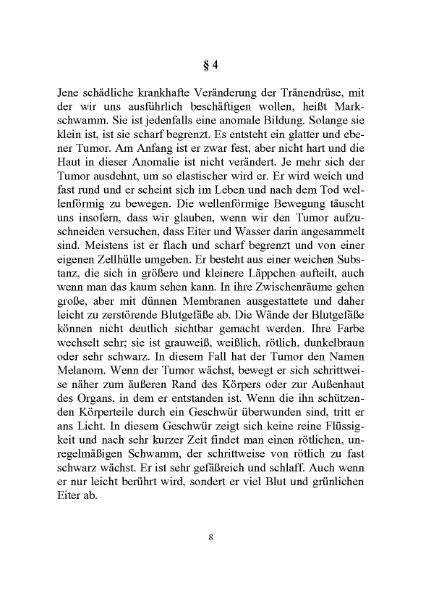 § 4

Jene schädliche krankhafte Veränderung der Tränendrüse, mit der wir uns ausführlich beschäftigen wollen, heißt Markschwamm. Sie ist jedenfalls eine anomale Bildung. Solange sie klein ist, ist sie scharf begrenzt. Es entsteht ein glatter und ebener Tumor. Am Anfang ist er zwar fest, aber nicht hart und die Haut in dieser Anomalie ist nicht verändert. Je mehr sich der Tumor ausdehnt, um so elastischer wird er. Er wird weich und fast rund und er scheint sich im Leben und nach dem Tod wellenförmig zu bewegen. Die wellenförmige Bewegung täuscht uns insofern, dass wir glauben, wenn wir den Tumor aufzuschneiden versuchen, dass Eiter und Wasser darin angesammelt sind. Meistens ist er flach und scharf begrenzt und von einer eigenen Zellhülle umgeben. Er besteht aus einer weichen Substanz, die sich in größere und kleinere Läppchen aufteilt, auch wenn man das kaum sehen kann. In ihre Zwischenräume gehen große, aber mit dünnen Membranen ausgestattete und daher leicht zu zerstörende Blutgefäße ab. Die Wände der Blutgefäße können nicht deutlich sichtbar gemacht werden. Ihre Farbe wechselt sehr; sie ist grauweiß, weißlich, rötlich, dunkelbraun oder sehr schwarz. In diesem Fall hat der Tumor den Namen Melanom. Wenn der Tumor wächst, bewegt er sich schrittweise näher zum äußeren Rand des Körpers oder zur Außenhaut des Organs, in dem er entstanden ist. Wenn die ihn schützenden Körperteile durch ein Geschwür überwunden sind, tritt er ans Licht. In diesem Geschwür zeigt sich keine reine Flüssigkeit und nach sehr kurzer Zeit findet man einen rötlichen, unregelmäßigen Schwamm, der schrittweise von rötlich zu fast schwarz wächst. Er ist sehr gefäßreich und schlaff. Auch wenn er nur leicht berührt wird, sondert er viel Blut und grünlichen Eiter ab.

8